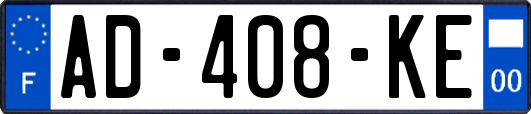 F

AD-408-KE

00